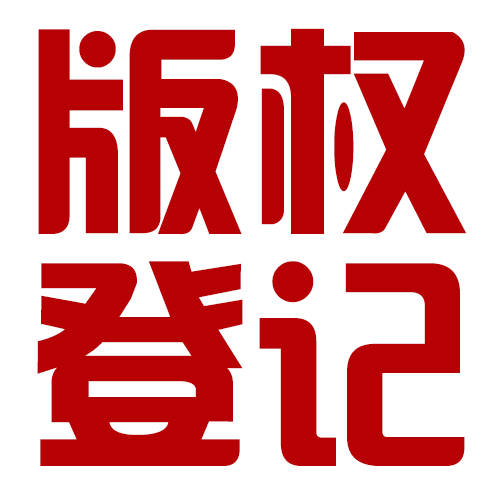 版权
登记